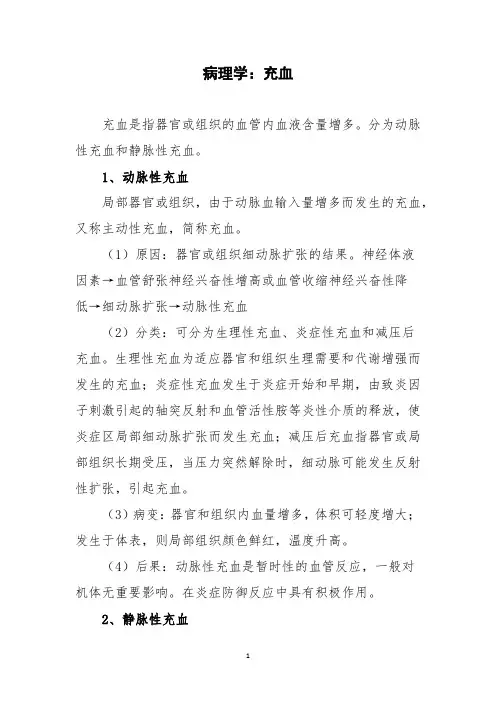 病理学：充血

充血是指器官或组织的血管内血液含量增多。分为动脉性充血和静脉性充血。

1、动脉性充血

局部器官或组织，由于动脉血输入量增多而发生的充血，又称主动性充血，简称充血。

（1）原因：器官或组织细动脉扩张的结果。神经体液因素→血管舒张神经兴奋性增高或血管收缩神经兴奋性降低→细动脉扩张→动脉性充血

（2）分类：可分为生理性充血、炎症性充血和减压后充血。生理性充血为适应器官和组织生理需要和代谢增强而发生的充血；炎症性充血发生于炎症开始和早期，由致炎因子刺激引起的轴突反射和血管活性胺等炎性介质的释放，使炎症区局部细动脉扩张而发生充血；减压后充血指器官或局部组织长期受压，当压力突然解除时，细动脉可能发生反射性扩张，引起充血。

（3）病变：器官和组织内血量增多，体积可轻度增大；发生于体表，则局部组织颜色鲜红，温度升高。

（4）后果：动脉性充血是暂时性的血管反应，一般对机体无重要影响。在炎症防御反应中具有积极作用。

2、静脉性充血

1